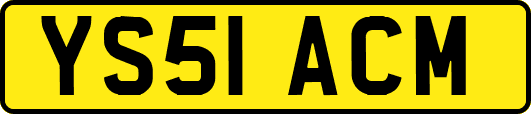 YS51 ACM